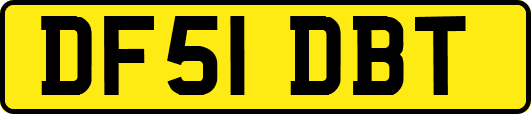 DF51 DBT